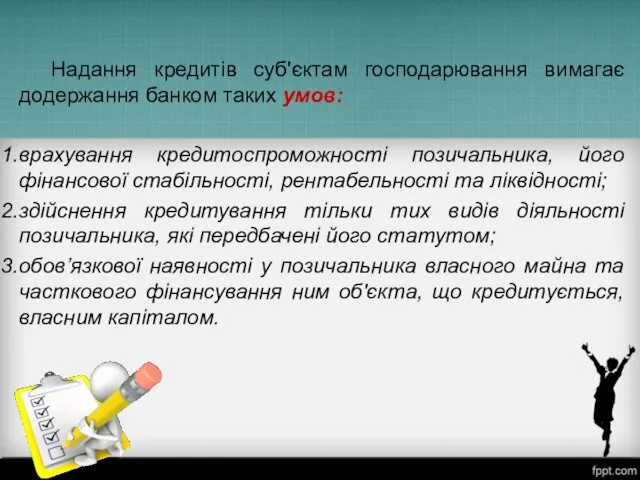 Надання кредитів суб'єктам господарювання вимагає додержання банком таких умов:

1. врахування кредитоспроможності позичальника, його фінансової стабільності, рентабельності та ліквідності;
2. здійснення кредитування тільки тих видів діяльності позичальника, які передбачені його статутом;
3. обов’язкової наявності у позичальника власного майна та часткового фінансування ним об'єкта, що кредитується, власним капіталом.

fppt.com